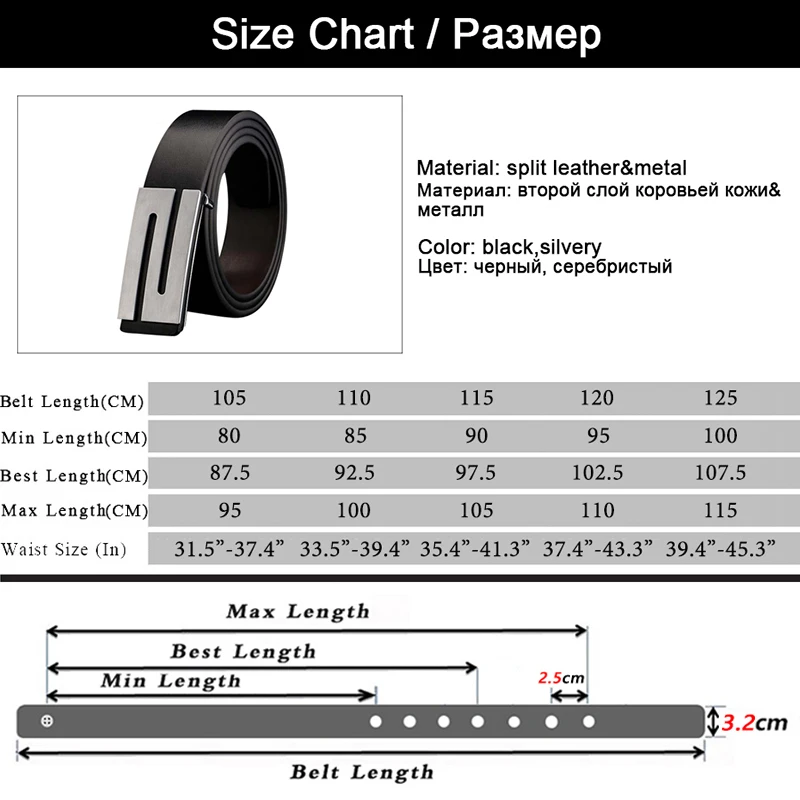 Size Chart / Размер

Material: split leather&metal
Материал: второй слой коровьей кожи& металл

Color: black,silvery
Цвет: черный, серебристый

| Belt Length(CM) | 105 | 110 | 115 | 120 | 125 |
|---|---|---|---|---|---|
| Min Length(CM) | 80 | 85 | 90 | 95 | 100 |
| Best Length(CM) | 87.5 | 92.5 | 97.5 | 102.5 | 107.5 |
| Max Length(CM) | 95 | 100 | 105 | 110 | 115 |
| Waist Size (In) | 31.5”-37.4” | 33.5”-39.4” | 35.4”-41.3” | 37.4”-43.3” | 39.4”-45.3” |

Max Length
Best Length
Min Length
2.5cm
3.2cm
Belt Length